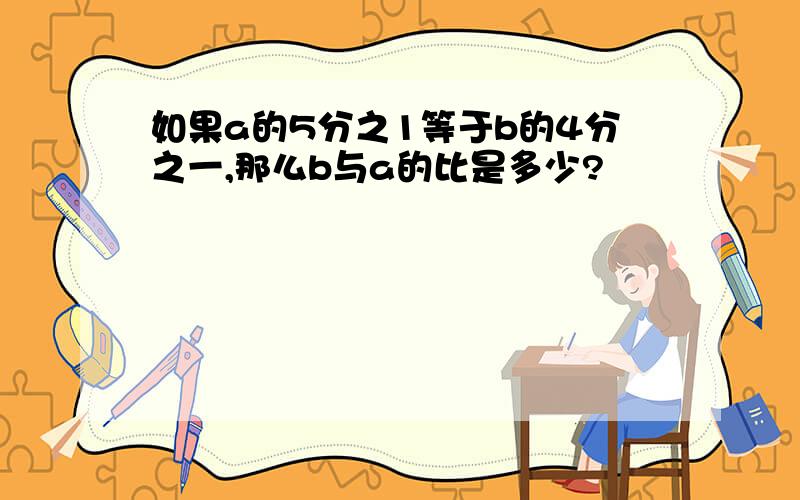 如果a的5分之1等于b的4分之一,那么b与a的比是多少?